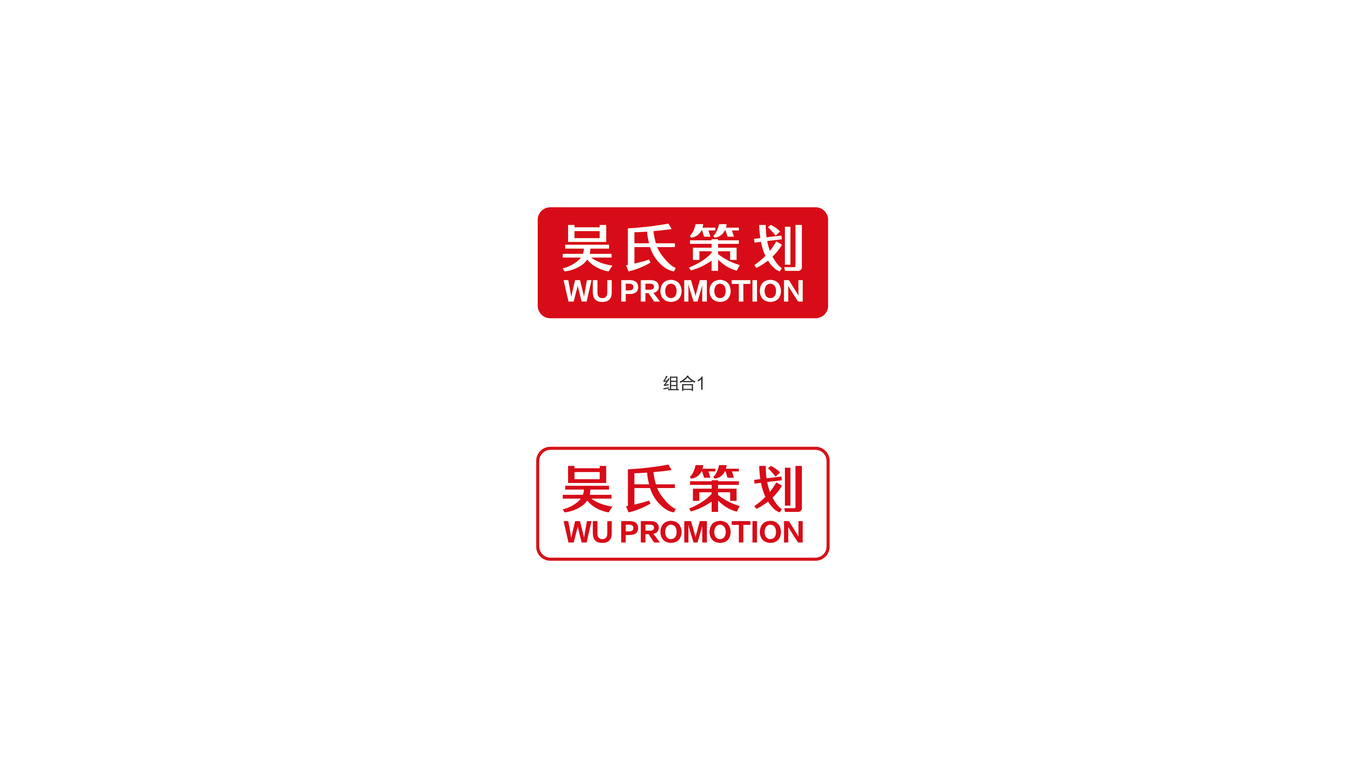 吴氏策划
WU PROMOTION

组合1

吴氏策划
WU PROMOTION